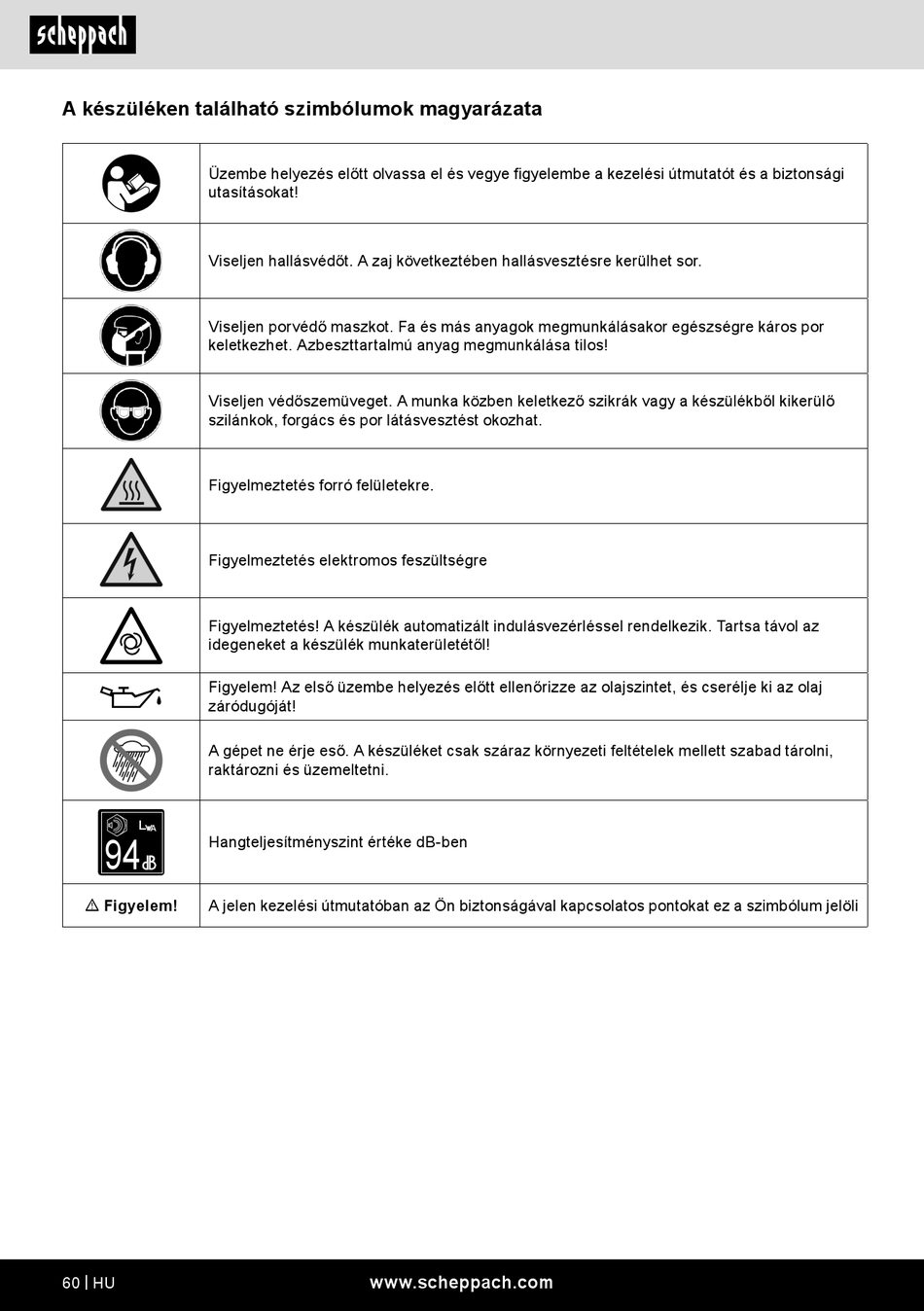 scheppach

A készüléken található szimbólumok magyarázata

| | |
|---|---|
| | Üzembe helyezés előtt olvassa el és vegye figyelembe a kezelési útmutatót és a biztonsági utasításokat! |
| | Viseljen hallásvédőt. A zaj következtében hallásvesztésre kerülhet sor. |
| | Viseljen porvédő maszkot. Fa és más anyagok megmunkálásakor egészségre káros por keletkezhet. Azbeszttartalmú anyag megmunkálása tilos! |
| | Viseljen védőszemüveget. A munka közben keletkező szikrák vagy a készülékből kikerülő szilánkok, forgács és por látásvesztést okozhat. |
| | Figyelmeztetés forró felületekre. |
| | Figyelmeztetés elektromos feszültségre |
| | Figyelmeztetés! A készülék automatizált indulásvezérléssel rendelkezik. Tartsa távol az idegeneket a készülék munkaterületétől! |
| | Figyelem! Az első üzembe helyezés előtt ellenőrizze az olajszintet, és cserélje ki az olaj záródugóját! |
| | A gépet ne érje eső. A készüléket csak száraz környezeti feltételek mellett szabad tárolni, raktározni és üzemeltetni. |
| $L_{WA}$ 94 dB | Hangteljesítményszint értéke dB-ben |
| ⚠ Figyelem! | A jelen kezelési útmutatóban az Ön biztonságával kapcsolatos pontokat ez a szimbólum jelöli |

60 | HU www.scheppach.com